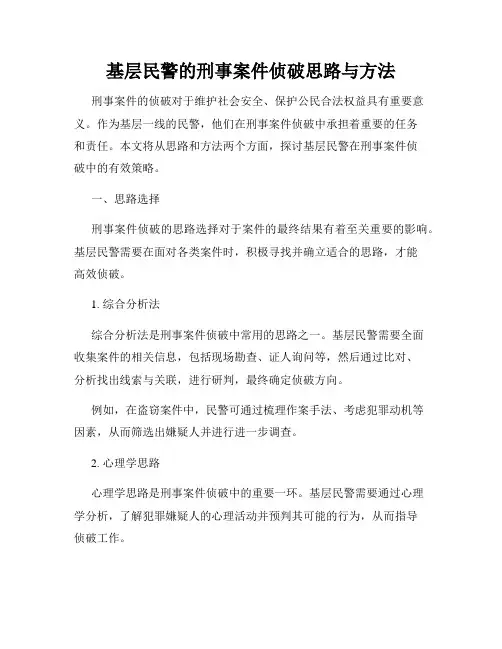 基层民警的刑事案件侦破思路与方法

刑事案件的侦破对于维护社会安全、保护公民合法权益具有重要意义。作为基层一线的民警，他们在刑事案件侦破中承担着重要的任务和责任。本文将从思路和方法两个方面，探讨基层民警在刑事案件侦破中的有效策略。

一、思路选择

刑事案件侦破的思路选择对于案件的最终结果有着至关重要的影响。基层民警需要在面对各类案件时，积极寻找并确立适合的思路，才能高效侦破。

1. 综合分析法

综合分析法是刑事案件侦破中常用的思路之一。基层民警需要全面收集案件的相关信息，包括现场勘查、证人询问等，然后通过比对、分析找出线索与关联，进行研判，最终确定侦破方向。

例如，在盗窃案件中，民警可通过梳理作案手法、考虑犯罪动机等因素，从而筛选出嫌疑人并进行进一步调查。

2. 心理学思路

心理学思路是刑事案件侦破中的重要一环。基层民警需要通过心理学分析，了解犯罪嫌疑人的心理活动并预判其可能的行为，从而指导侦破工作。